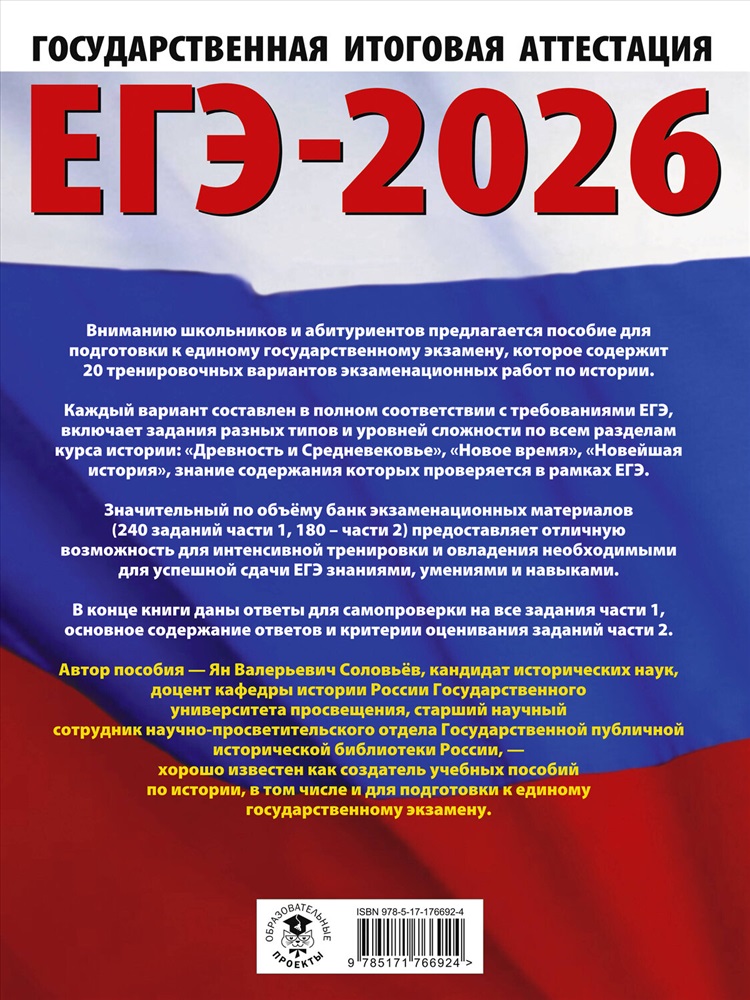 ГОСУДАРСТВЕННАЯ ИТОГОВАЯ АТТЕСТАЦИЯ

ЕГЭ-2026

Вниманию школьников и абитуриентов предлагается пособие для подготовки к единому государственному экзамену, которое содержит 20 тренировочных вариантов экзаменационных работ по истории.

Каждый вариант составлен в полном соответствии с требованиями ЕГЭ, включает задания разных типов и уровней сложности по всем разделам курса истории: «Древность и Средневековье», «Новое время», «Новейшая история», знание содержания которых проверяется в рамках ЕГЭ.

Значительный по объёму банк экзаменационных материалов (240 заданий части 1, 180 – части 2) предоставляет отличную возможность для интенсивной тренировки и овладения необходимыми для успешной сдачи ЕГЭ знаниями, умениями и навыками.

В конце книги даны ответы для самопроверки на все задания части 1, основное содержание ответов и критерии оценивания заданий части 2.

Автор пособия — Ян Валерьевич Соловьёв, кандидат исторических наук, доцент кафедры истории России Государственного университета просвещения, старший научный сотрудник научно-просветительского отдела Государственной публичной исторической библиотеки России, — хорошо известен как создатель учебных пособий по истории, в том числе и для подготовки к единому государственному экзамену.

ОБРАЗОВАТЕЛЬНЫЕ ПРОЕКТЫ

ISBN 978-5-17-176692-4

9 785171 766924 >